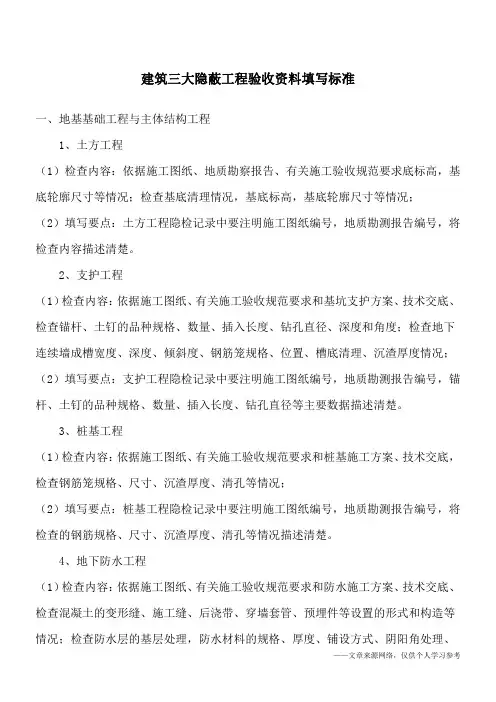 建筑三大隐蔽工程验收资料填写标准

一、地基基础工程与主体结构工程

1、土方工程

（1）检查内容：依据施工图纸、地质勘察报告、有关施工验收规范要求底标高，基底轮廓尺寸等情况；检查基底清理情况，基底标高，基底轮廓尺寸等情况；

（2）填写要点：土方工程隐检记录中要注明施工图纸编号，地质勘测报告编号，将检查内容描述清楚。

2、支护工程

（1）检查内容：依据施工图纸、有关施工验收规范要求和基坑支护方案、技术交底、检查锚杆、土钉的品种规格、数量、插入长度、钻孔直径、深度和角度；检查地下连续墙成槽宽度、深度、倾斜度、钢筋笼规格、位置、槽底清理、沉渣厚度情况；

（2）填写要点：支护工程隐检记录中要注明施工图纸编号，地质勘测报告编号，锚杆、土钉的品种规格、数量、插入长度、钻孔直径等主要数据描述清楚。

3、桩基工程

（1）检查内容：依据施工图纸、有关施工验收规范要求和桩基施工方案、技术交底，检查钢筋笼规格、尺寸、沉渣厚度、清孔等情况；

（2）填写要点：桩基工程隐检记录中要注明施工图纸编号，地质勘测报告编号，将检查的钢筋规格、尺寸、沉渣厚度、清孔等情况描述清楚。

4、地下防水工程

（1）检查内容：依据施工图纸、有关施工验收规范要求和防水施工方案、技术交底、检查混凝土的变形缝、施工缝、后浇带、穿墙套管、预埋件等设置的形式和构造等情况；检查防水层的基层处理，防水材料的规格、厚度、铺设方式、阴阳角处理、

——文章来源网络，仅供个人学习参考